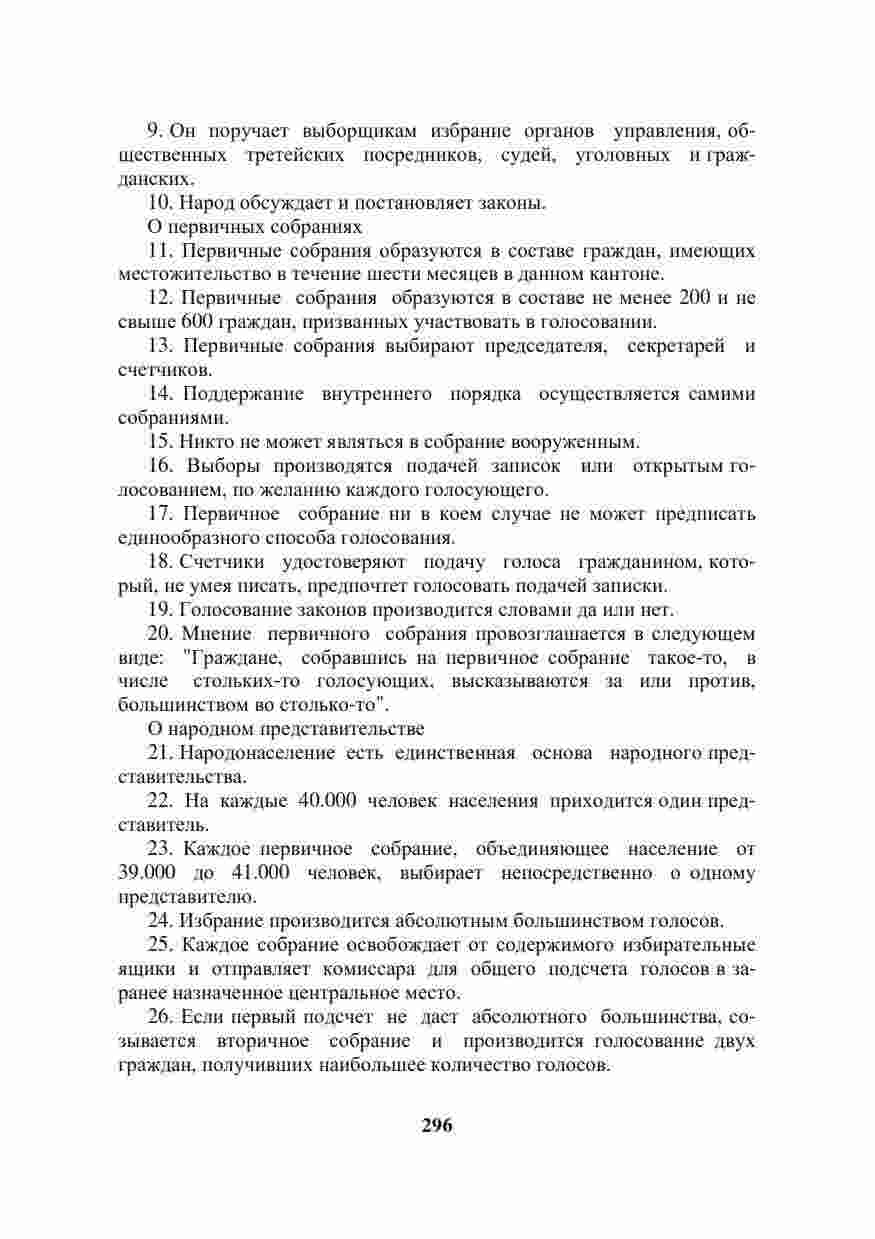 9. Он поручает выборщикам избрание органов управления, общественных третейских посредников, судей, уголовных и гражданских.

10. Народ обсуждает и постановляет законы.

О первичных собраниях

11. Первичные собрания образуются в составе граждан, имеющих местожительство в течение шести месяцев в данном кантоне.

12. Первичные собрания образуются в составе не менее 200 и не свыше 600 граждан, призванных участвовать в голосовании.

13. Первичные собрания выбирают председателя, секретарей и счетчиков.

14. Поддержание внутреннего порядка осуществляется самими собраниями.

15. Никто не может являться в собрание вооруженным.

16. Выборы производятся подачей записок или открытым голосованием, по желанию каждого голосующего.

17. Первичное собрание ни в коем случае не может предписать единообразного способа голосования.

18. Счетчики удостоверяют подачу голоса гражданином, который, не умея писать, предпочтет голосовать подачей записки.

19. Голосование законов производится словами да или нет.

20. Мнение первичного собрания провозглашается в следующем виде: "Граждане, собравшись на первичное собрание такое-то, в числе стольких-то голосующих, высказываются за или против, большинством во столько-то".

О народном представительстве

21. Народонаселение есть единственная основа народного представительства.

22. На каждые 40.000 человек населения приходится один представитель.

23. Каждое первичное собрание, объединяющее население от 39.000 до 41.000 человек, выбирает непосредственно о одному представителю.

24. Избрание производится абсолютным большинством голосов.

25. Каждое собрание освобождает от содержимого избирательные ящики и отправляет комиссара для общего подсчета голосов в заранее назначенное центральное место.

26. Если первый подсчет не даст абсолютного большинства, созывается вторичное собрание и производится голосование двух граждан, получивших наибольшее количество голосов.

296